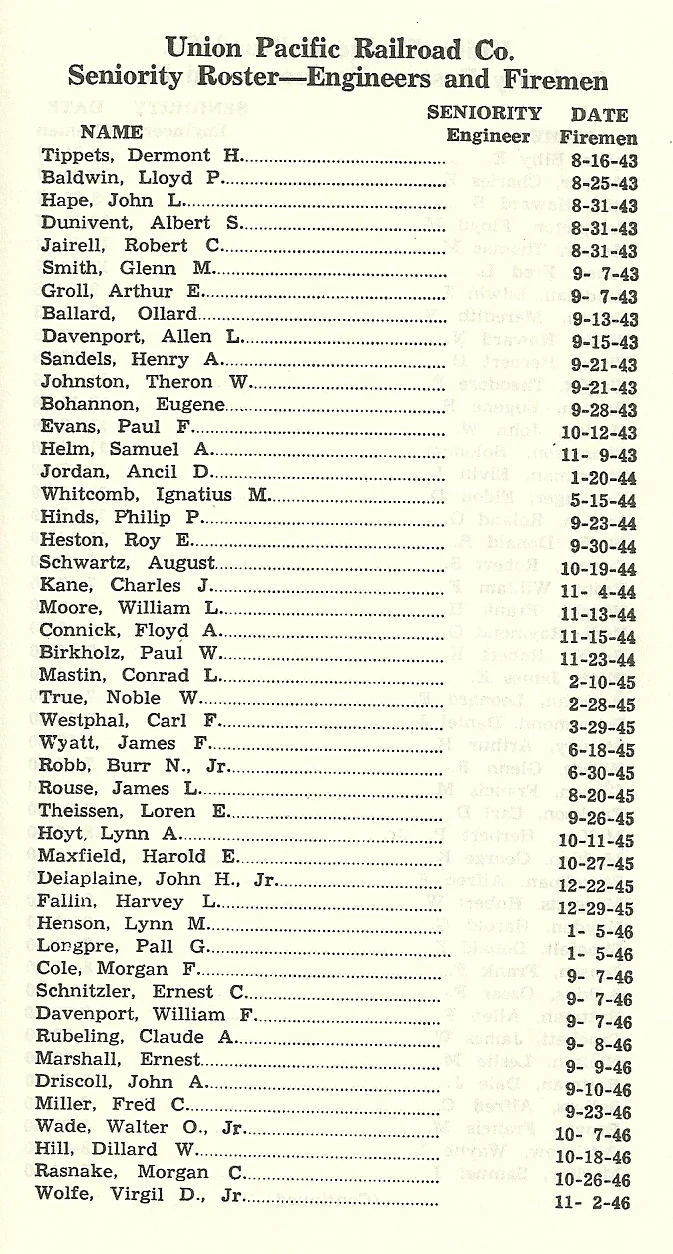 Union Pacific Railroad Co.
Seniority Roster—Engineers and Firemen

| NAME | SENIORITY Engineer | DATE Firemen |
|---|---|---|
| Tippets, Dermont H. | | 8-16-43 |
| Baldwin, Lloyd P. | | 8-25-43 |
| Hape, John L. | | 8-31-43 |
| Dunivent, Albert S. | | 8-31-43 |
| Jairell, Robert C. | | 8-31-43 |
| Smith, Glenn M. | | 9- 7-43 |
| Groll, Arthur E. | | 9- 7-43 |
| Ballard, Ollard | | 9-13-43 |
| Davenport, Allen L. | | 9-15-43 |
| Sandels, Henry A. | | 9-21-43 |
| Johnston, Theron W. | | 9-21-43 |
| Bohannon, Eugene | | 9-28-43 |
| Evans, Paul F. | | 10-12-43 |
| Helm, Samuel A. | | 11- 9-43 |
| Jordan, Ancil D. | | 1-20-44 |
| Whitcomb, Ignatius M. | | 5-15-44 |
| Hinds, Philip P. | | 9-23-44 |
| Heston, Roy E. | | 9-30-44 |
| Schwartz, August | | 10-19-44 |
| Kane, Charles J. | | 11- 4-44 |
| Moore, William L. | | 11-13-44 |
| Connick, Floyd A. | | 11-15-44 |
| Birkholz, Paul W. | | 11-23-44 |
| Mastin, Conrad L. | | 2-10-45 |
| True, Noble W. | | 2-28-45 |
| Westphal, Carl F. | | 3-29-45 |
| Wyatt, James F. | | 6-18-45 |
| Robb, Burr N., Jr. | | 6-30-45 |
| Rouse, James L. | | 8-20-45 |
| Theissen, Loren E. | | 9-26-45 |
| Hoyt, Lynn A. | | 10-11-45 |
| Maxfield, Harold E. | | 10-27-45 |
| Delaplaine, John H., Jr. | | 12-22-45 |
| Fallin, Harvey L. | | 12-29-45 |
| Henson, Lynn M. | | 1- 5-46 |
| Longpre, Pall G. | | 1- 5-46 |
| Cole, Morgan F. | | 9- 7-46 |
| Schnitzler, Ernest C. | | 9- 7-46 |
| Davenport, William F. | | 9- 7-46 |
| Rubeling, Claude A. | | 9- 8-46 |
| Marshall, Ernest | | 9- 9-46 |
| Driscoll, John A. | | 9-10-46 |
| Miller, Fred C. | | 9-23-46 |
| Wade, Walter O., Jr. | | 10- 7-46 |
| Hill, Dillard W. | | 10-18-46 |
| Rasnake, Morgan C. | | 10-26-46 |
| Wolfe, Virgil D., Jr. | | 11- 2-46 |